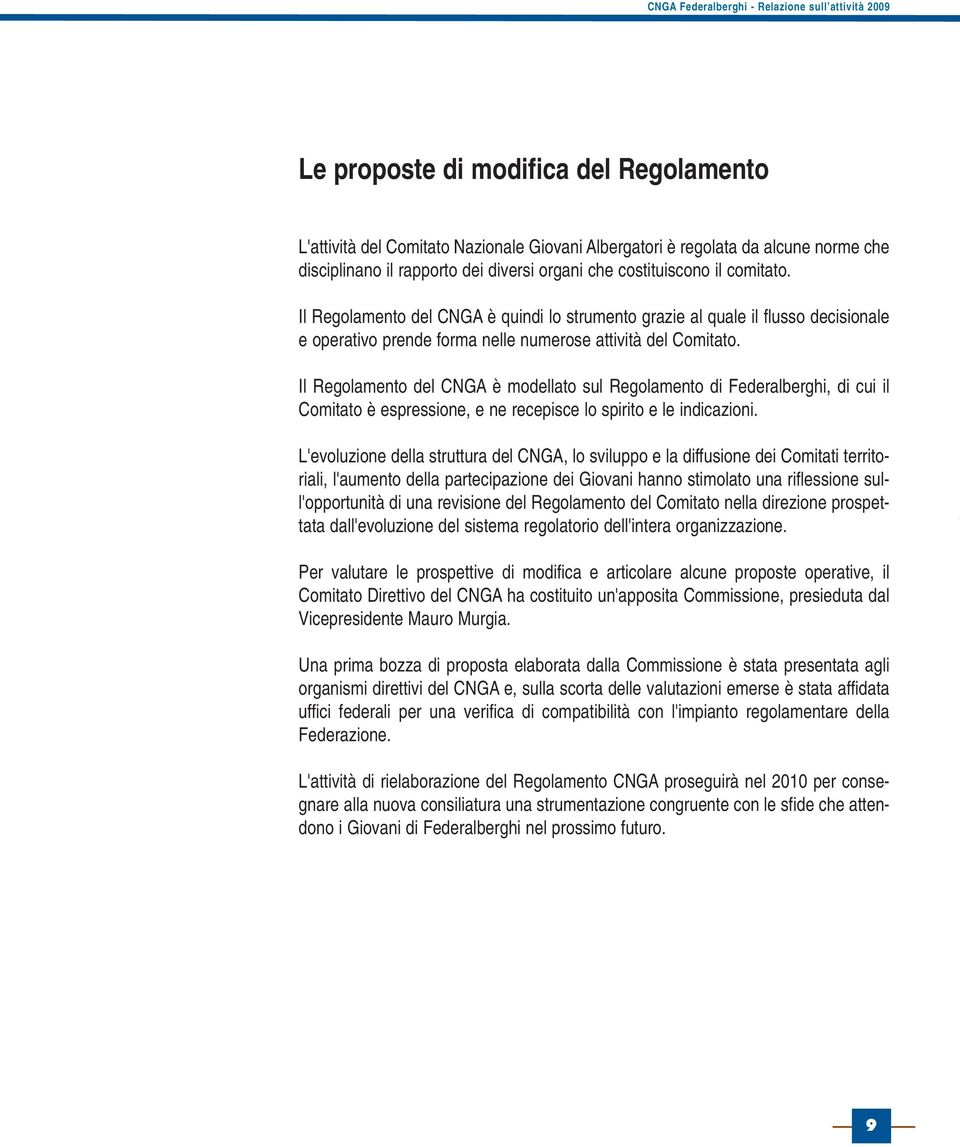 CNGA Federalberghi - Relazione sull'attività 2009

Le proposte di modifica del Regolamento

L'attività del Comitato Nazionale Giovani Albergatori è regolata da alcune norme che disciplinano il rapporto dei diversi organi che costituiscono il comitato.

Il Regolamento del CNGA è quindi lo strumento grazie al quale il flusso decisionale e operativo prende forma nelle numerose attività del Comitato.

Il Regolamento del CNGA è modellato sul Regolamento di Federalberghi, di cui il Comitato è espressione, e ne recepisce lo spirito e le indicazioni.

L'evoluzione della struttura del CNGA, lo sviluppo e la diffusione dei Comitati territoriali, l'aumento della partecipazione dei Giovani hanno stimolato una riflessione sull'opportunità di una revisione del Regolamento del Comitato nella direzione prospettata dall'evoluzione del sistema regolatorio dell'intera organizzazione.

Per valutare le prospettive di modifica e articolare alcune proposte operative, il Comitato Direttivo del CNGA ha costituito un'apposita Commissione, presieduta dal Vicepresidente Mauro Murgia.

Una prima bozza di proposta elaborata dalla Commissione è stata presentata agli organismi direttivi del CNGA e, sulla scorta delle valutazioni emerse è stata affidata uffici federali per una verifica di compatibilità con l'impianto regolamentare della Federazione.

L'attività di rielaborazione del Regolamento CNGA proseguirà nel 2010 per consegnare alla nuova consiliatura una strumentazione congruente con le sfide che attendono i Giovani di Federalberghi nel prossimo futuro.

9